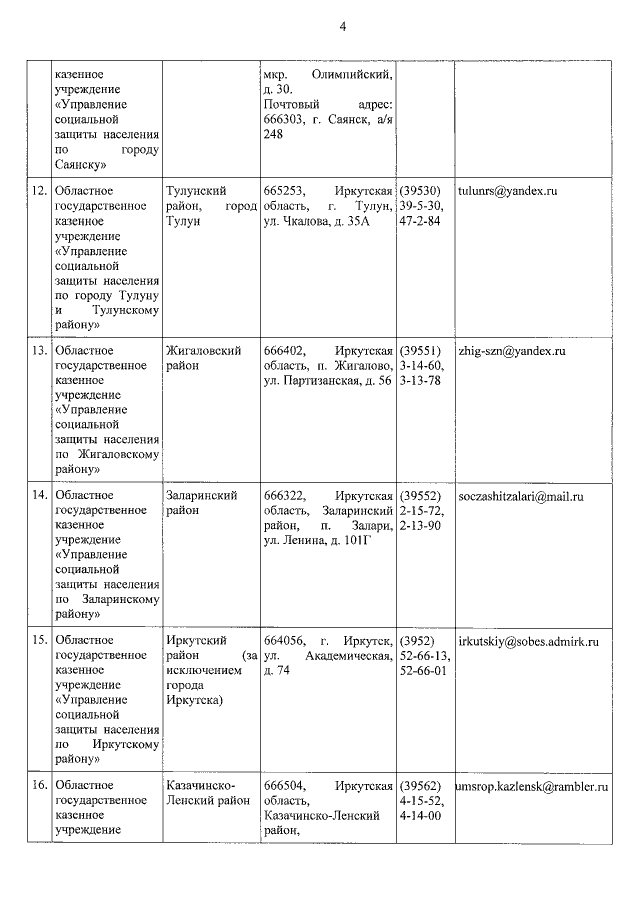 4

|  |  |  |  |  |  |
|---|---|---|---|---|---|
|  | казенное учреждение «Управление социальной защиты населения по городу Саянску» |  | мкр. Олимпийский, д. 30. Почтовый адрес: 666303, г. Саянск, а/я 248 |  |  |
| 12. | Областное государственное казенное учреждение «Управление социальной защиты населения по городу Тулуну и Тулунскому району» | Тулунский район, город Тулун | 665253, Иркутская область, г. Тулун, ул. Чкалова, д. 35А | (39530) 39-5-30, 47-2-84 | tulunrs@yandex.ru |
| 13. | Областное государственное казенное учреждение «Управление социальной защиты населения по Жигаловскому району» | Жигаловский район | 666402, Иркутская область, п. Жигалово, ул. Партизанская, д. 56 | (39551) 3-14-60, 3-13-78 | zhig-szn@yandex.ru |
| 14. | Областное государственное казенное учреждение «Управление социальной защиты населения по Заларинскому району» | Заларинский район | 666322, Иркутская область, Заларинский район, п. Залари, ул. Ленина, д. 101Г | (39552) 2-15-72, 2-13-90 | soczashitzalari@mail.ru |
| 15. | Областное государственное казенное учреждение «Управление социальной защиты населения по Иркутскому району» | Иркутский район (за исключением города Иркутска) | 664056, г. Иркутск, ул. Академическая, д. 74 | (3952) 52-66-13, 52-66-01 | irkutskiy@sobes.admirk.ru |
| 16. | Областное государственное казенное учреждение | Казачинско-Ленский район | 666504, Иркутская область, Казачинско-Ленский район, | (39562) 4-15-52, 4-14-00 | umsrop.kazlensk@rambler.ru |